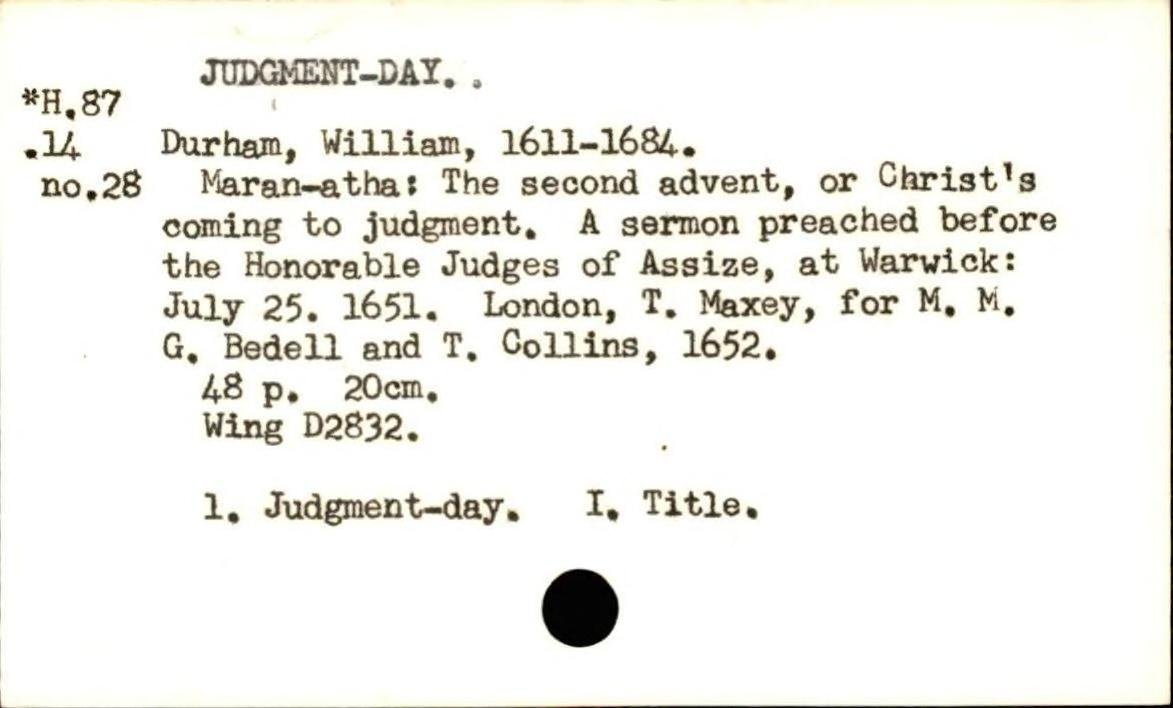 JUDGMENT-DAY. .

*H.87
.14
no.28

Durham, William, 1611-1684.

Maran-atha: The second advent, or Christ's coming to judgment. A sermon preached before the Honorable Judges of Assize, at Warwick: July 25. 1651. London, T. Maxey, for M. M. G. Bedell and T. Collins, 1652.

48 p. 20cm.
Wing D2832.

1. Judgment-day. I. Title.